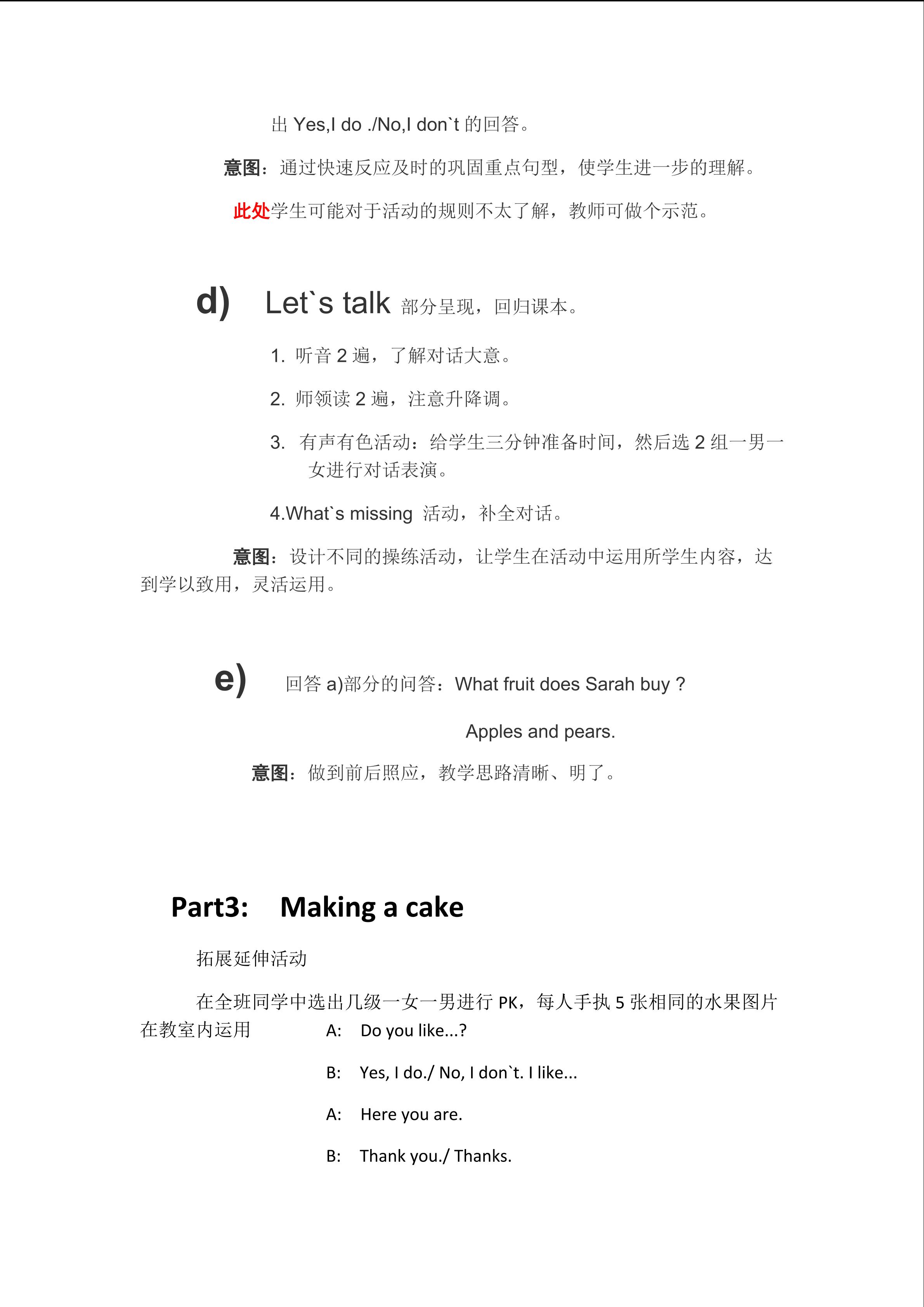 出 Yes,I do ./No,I don`t 的回答。

意图：通过快速反应及时的巩固重点句型，使学生进一步的理解。

此处学生可能对于活动的规则不太了解，教师可做个示范。

d) Let`s talk 部分呈现，回归课本。

1. 听音 2 遍，了解对话大意。

2. 师领读 2 遍，注意升降调。

3. 有声有色活动：给学生三分钟准备时间，然后选 2 组一男一女进行对话表演。

4.What`s missing 活动，补全对话。

意图：设计不同的操练活动，让学生在活动中运用所学生内容，达到学以致用，灵活运用。

e) 回答 a)部分的问答：What fruit does Sarah buy ?

Apples and pears.

意图：做到前后照应，教学思路清晰、明了。

Part3: Making a cake

拓展延伸活动

在全班同学中选出几级一女一男进行 PK，每人手执 5 张相同的水果图片在教室内运用 A: Do you like...?

B: Yes, I do./ No, I don`t. I like...

A: Here you are.

B: Thank you./ Thanks.